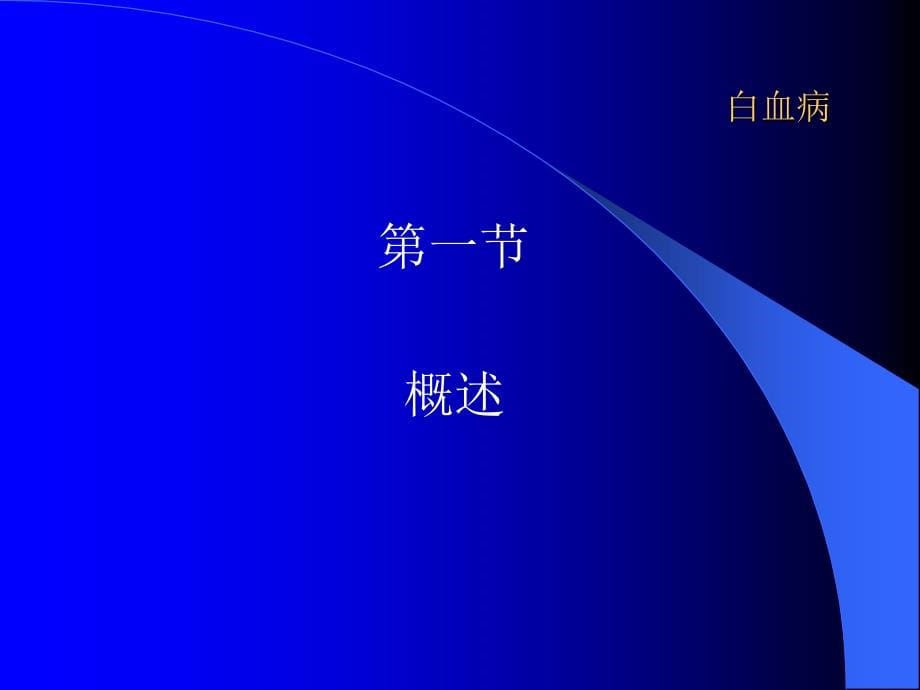 白血病

第一节

概述